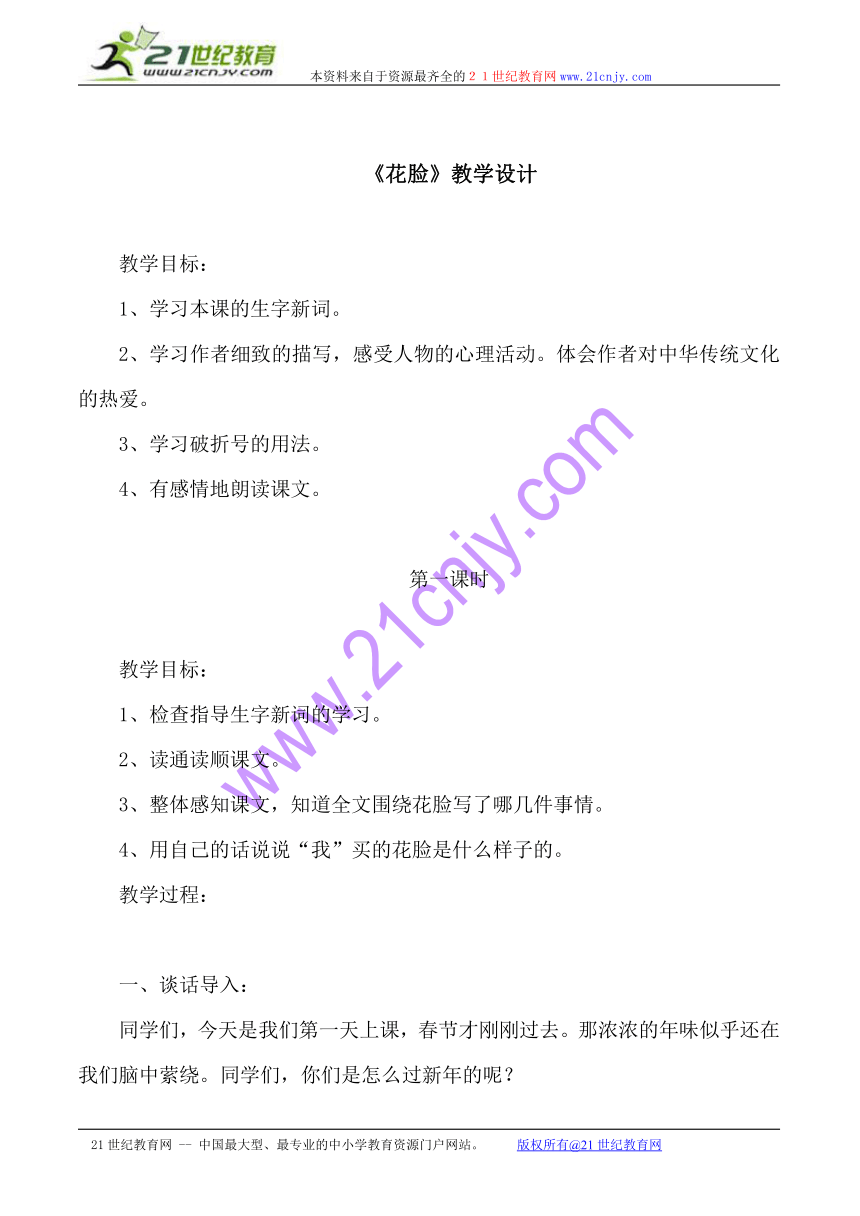 21世纪教育
www.21cnjy.com
本资料来自于资源最齐全的２１世纪教育网www.21cnjy.com

《花脸》教学设计

教学目标：

1、学习本课的生字新词。

2、学习作者细致的描写，感受人物的心理活动。体会作者对中华传统文化的热爱。

3、学习破折号的用法。

4、有感情地朗读课文。

第一课时

教学目标：

1、检查指导生字新词的学习。

2、读通读顺课文。

3、整体感知课文，知道全文围绕花脸写了哪几件事情。

4、用自己的话说说“我”买的花脸是什么样子的。

教学过程：

一、谈话导入：

同学们，今天是我们第一天上课，春节才刚刚过去。那浓浓的年味似乎还在我们脑中萦绕。同学们，你们是怎么过新年的呢？

www.21cnjy.com

21世纪教育网 -- 中国最大型、最专业的中小学教育资源门户网站。 版权所有@21世纪教育网